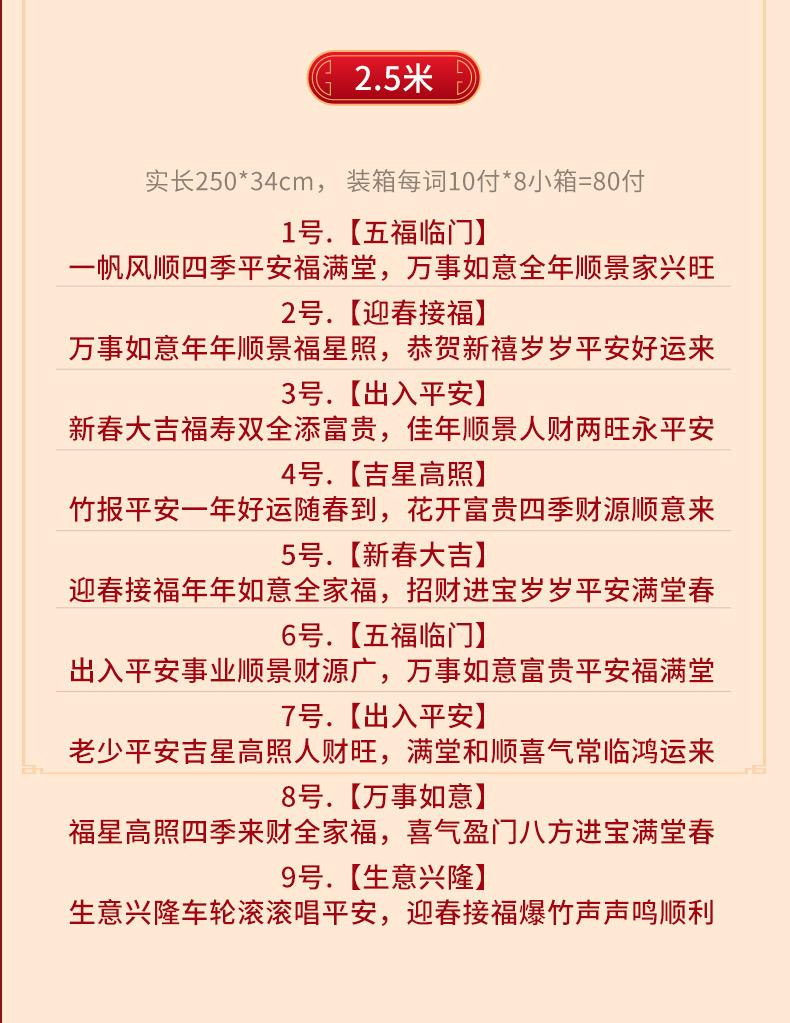 2.5米

实长250*34cm， 装箱每词10付*8小箱=80付

1号.【五福临门】
一帆风顺四季平安福满堂，万事如意全年顺景家兴旺

2号.【迎春接福】
万事如意年年顺景福星照，恭贺新禧岁岁平安好运来

3号.【出入平安】
新春大吉福寿双全添富贵，佳年顺景人财两旺永平安

4号.【吉星高照】
竹报平安一年好运随春到，花开富贵四季财源顺意来

5号.【新春大吉】
迎春接福年年如意全家福，招财进宝岁岁平安满堂春

6号.【五福临门】
出入平安事业顺景财源广，万事如意富贵平安福满堂

7号.【出入平安】
老少平安吉星高照人财旺，满堂和顺喜气常临鸿运来

8号.【万事如意】
福星高照四季来财全家福，喜气盈门八方进宝满堂春

9号.【生意兴隆】
生意兴隆车轮滚滚唱平安，迎春接福爆竹声声鸣顺利